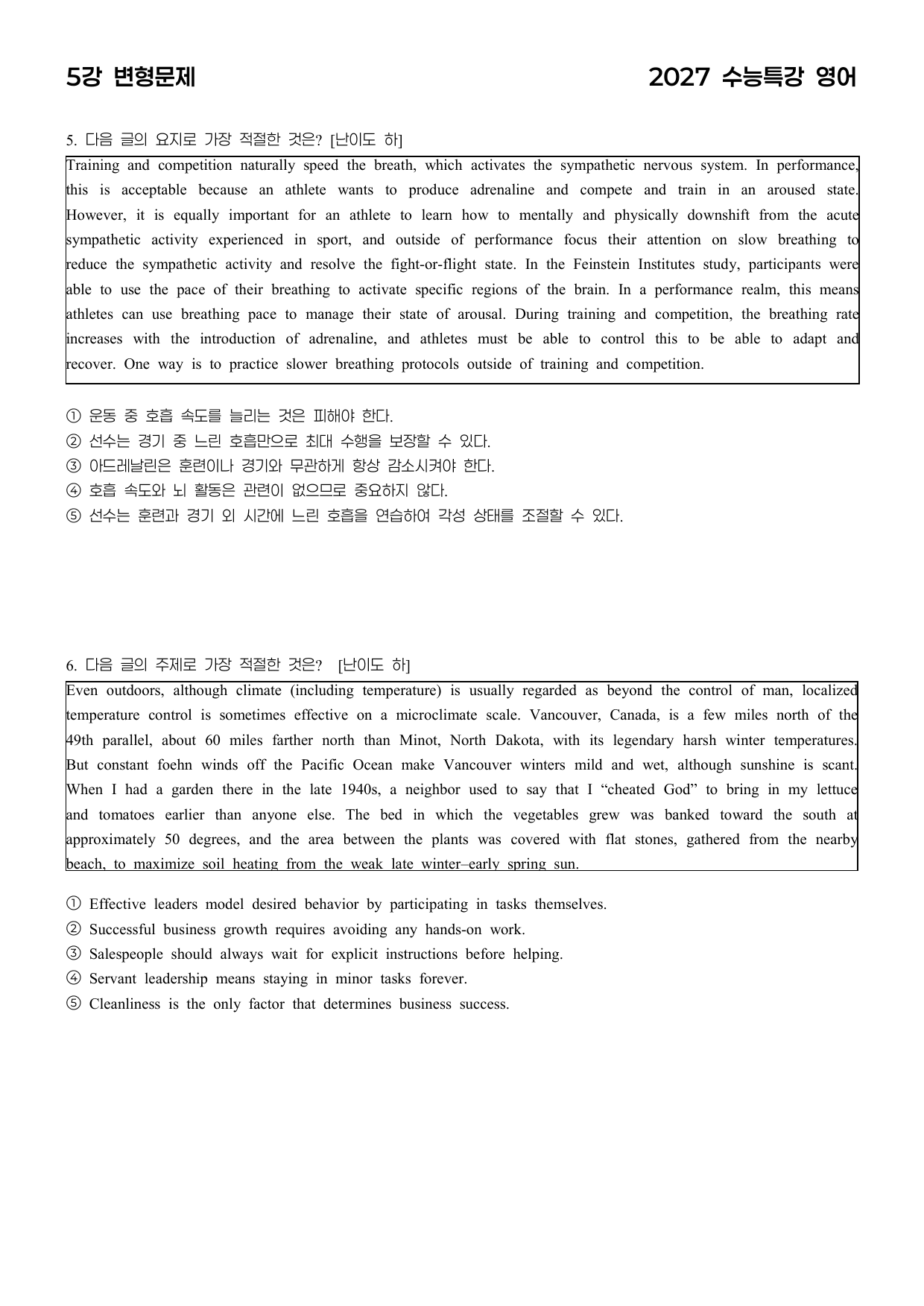 5강 변형문제

2027 수능특강 영어

5. 다음 글의 요지로 가장 적절한 것은? [난이도 하]

Training and competition naturally speed the breath, which activates the sympathetic nervous system. In performance, this is acceptable because an athlete wants to produce adrenaline and compete and train in an aroused state. However, it is equally important for an athlete to learn how to mentally and physically downshift from the acute sympathetic activity experienced in sport, and outside of performance focus their attention on slow breathing to reduce the sympathetic activity and resolve the fight-or-flight state. In the Feinstein Institutes study, participants were able to use the pace of their breathing to activate specific regions of the brain. In a performance realm, this means athletes can use breathing pace to manage their state of arousal. During training and competition, the breathing rate increases with the introduction of adrenaline, and athletes must be able to control this to be able to adapt and recover. One way is to practice slower breathing protocols outside of training and competition.

① 운동 중 호흡 속도를 늘리는 것은 피해야 한다.
② 선수는 경기 중 느린 호흡만으로 최대 수행을 보장할 수 있다.
③ 아드레날린은 훈련이나 경기와 무관하게 항상 감소시켜야 한다.
④ 호흡 속도와 뇌 활동은 관련이 없으므로 중요하지 않다.
⑤ 선수는 훈련과 경기 외 시간에 느린 호흡을 연습하여 각성 상태를 조절할 수 있다.

6. 다음 글의 주제로 가장 적절한 것은? [난이도 하]

Even outdoors, although climate (including temperature) is usually regarded as beyond the control of man, localized temperature control is sometimes effective on a microclimate scale. Vancouver, Canada, is a few miles north of the 49th parallel, about 60 miles farther north than Minot, North Dakota, with its legendary harsh winter temperatures. But constant foehn winds off the Pacific Ocean make Vancouver winters mild and wet, although sunshine is scant. When I had a garden there in the late 1940s, a neighbor used to say that I "cheated God" to bring in my lettuce and tomatoes earlier than anyone else. The bed in which the vegetables grew was banked toward the south at approximately 50 degrees, and the area between the plants was covered with flat stones, gathered from the nearby beach, to maximize soil heating from the weak late winter–early spring sun.

① Effective leaders model desired behavior by participating in tasks themselves.
② Successful business growth requires avoiding any hands-on work.
③ Salespeople should always wait for explicit instructions before helping.
④ Servant leadership means staying in minor tasks forever.
⑤ Cleanliness is the only factor that determines business success.